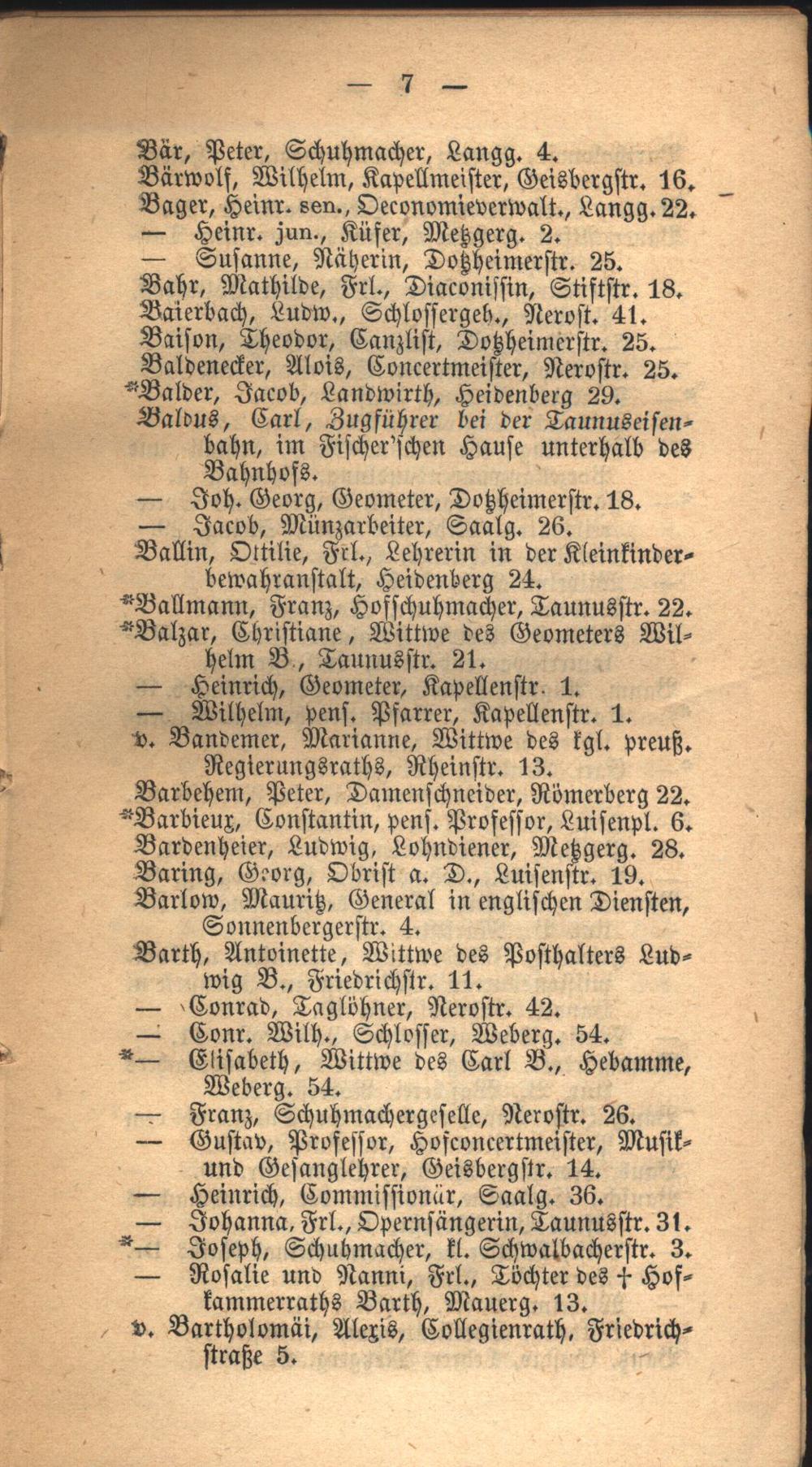 — 7 —

Bär, Peter, Schuhmacher, Langg. 4.
Bärwolf, Wilhelm, Kapellmeister, Geisbergstr. 16.
Bager, Heinr. sen., Oeconomieverwalt., Langg. 22.
— Heinr. jun., Küfer, Metzgerg. 2.
— Susanne, Näherin, Dotzheimerstr. 25.
Bahr, Mathilde, Frl., Diaconissin, Stiftstr. 18.
Baierbach, Ludw., Schlossergeh., Nerost. 41.
Baison, Theodor, Canzlist, Dotzheimerstr. 25.
Baldenecker, Alois, Concertmeister, Nerostr. 25.
*Balder, Jacob, Landwirth, Heidenberg 29.
Baldus, Carl, Zugführer bei der Taunuseisenbahn, im Fischer'schen Hause unterhalb des Bahnhofs.
— Joh. Georg, Geometer, Dotzheimerstr. 18.
— Jacob, Münzarbeiter, Saalg. 26.
Ballin, Ottilie, Frl., Lehrerin in der Kleinkinderbewahranstalt, Heidenberg 24.
*Ballmann, Franz, Hofschuhmacher, Taunusstr. 22.
*Balzar, Christiane, Wittwe des Geometers Wilhelm B., Taunusstr. 21.
— Heinrich, Geometer, Kapellenstr. 1.
— Wilhelm, pens. Pfarrer, Kapellenstr. 1.
v. Bandemer, Marianne, Wittwe des kgl. preuß. Regierungsraths, Rheinstr. 13.
Barbehem, Peter, Damenschneider, Römerberg 22.
*Barbieux, Constantin, pens. Professor, Luisenpl. 6.
Bardenheier, Ludwig, Lohndiener, Metzgerg. 28.
Baring, Georg, Obrist a. D., Luisenstr. 19.
Barlow, Mauritz, General in englischen Diensten, Sonnenbergerstr. 4.
Barth, Antoinette, Wittwe des Posthalters Ludwig B., Friedrichstr. 11.
— Conrad, Taglöhner, Nerostr. 42.
— Conr. Wilh., Schlosser, Weberg. 54.
*— Elisabeth, Wittwe des Carl B., Hebamme, Weberg. 54.
— Franz, Schuhmachergeselle, Nerostr. 26.
— Gustav, Professor, Hofconcertmeister, Musik- und Gesanglehrer, Geisbergstr. 14.
— Heinrich, Commissionär, Saalg. 36.
— Johanna, Frl., Opernsängerin, Taunusstr. 31.
*— Joseph, Schuhmacher, kl. Schwalbacherstr. 3.
— Rosalie und Nanni, Frl., Töchter des † Hofkammerraths Barth, Mauerg. 13.
v. Bartholomäi, Alexis, Collegienrath, Friedrichstraße 5.